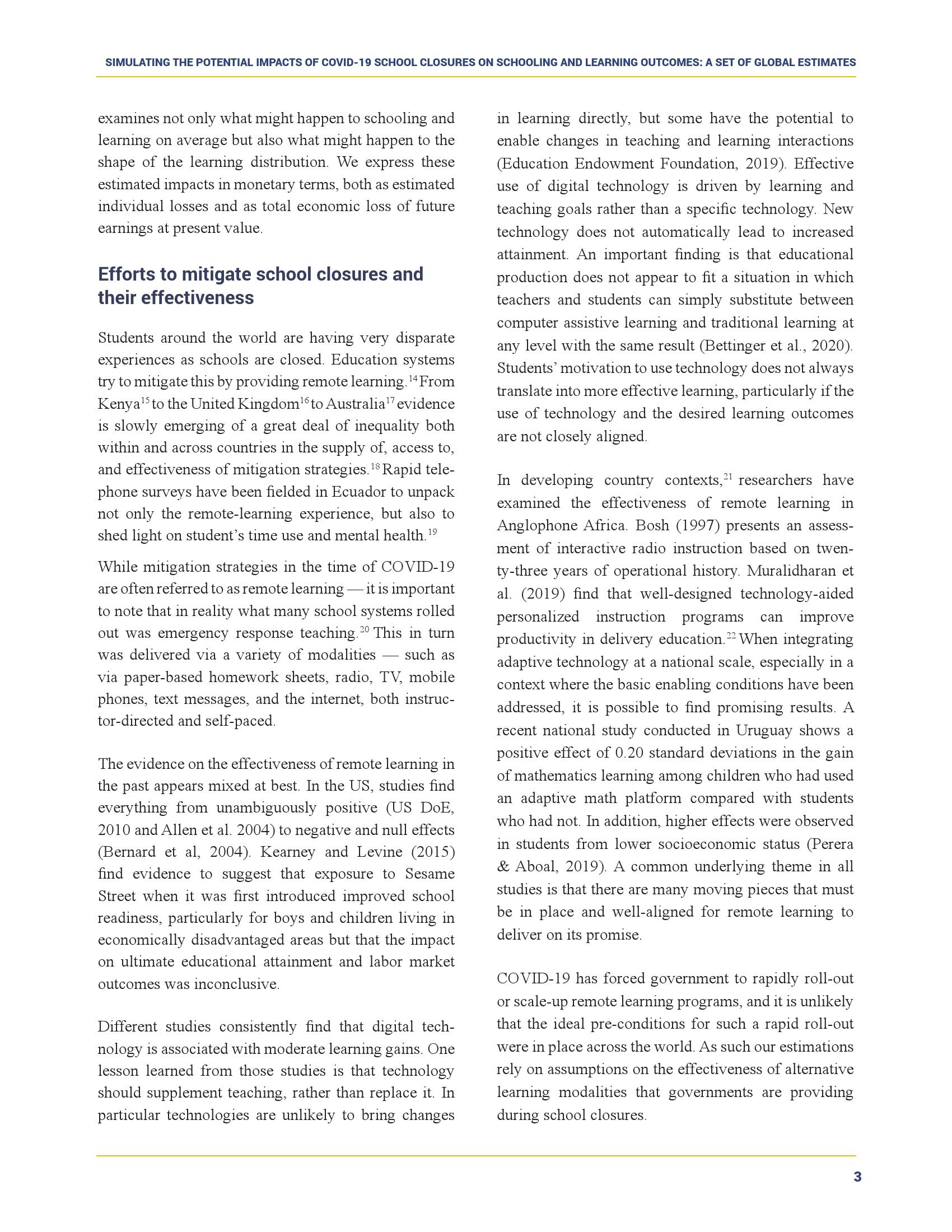 SIMULATING THE POTENTIAL IMPACTS OF COVID-19 SCHOOL CLOSURES ON SCHOOLING AND LEARNING OUTCOMES: A SET OF GLOBAL ESTIMATES

examines not only what might happen to schooling and learning on average but also what might happen to the shape of the learning distribution. We express these estimated impacts in monetary terms, both as estimated individual losses and as total economic loss of future earnings at present value.

Efforts to mitigate school closures and their effectiveness

Students around the world are having very disparate experiences as schools are closed. Education systems try to mitigate this by providing remote learning.$^{14}$ From Kenya$^{15}$ to the United Kingdom$^{16}$ to Australia$^{17}$ evidence is slowly emerging of a great deal of inequality both within and across countries in the supply of, access to, and effectiveness of mitigation strategies.$^{18}$ Rapid telephone surveys have been fielded in Ecuador to unpack not only the remote-learning experience, but also to shed light on student's time use and mental health.$^{19}$

While mitigation strategies in the time of COVID-19 are often referred to as remote learning — it is important to note that in reality what many school systems rolled out was emergency response teaching.$^{20}$ This in turn was delivered via a variety of modalities — such as via paper-based homework sheets, radio, TV, mobile phones, text messages, and the internet, both instructor-directed and self-paced.

The evidence on the effectiveness of remote learning in the past appears mixed at best. In the US, studies find everything from unambiguously positive (US DoE, 2010 and Allen et al. 2004) to negative and null effects (Bernard et al, 2004). Kearney and Levine (2015) find evidence to suggest that exposure to Sesame Street when it was first introduced improved school readiness, particularly for boys and children living in economically disadvantaged areas but that the impact on ultimate educational attainment and labor market outcomes was inconclusive.

Different studies consistently find that digital technology is associated with moderate learning gains. One lesson learned from those studies is that technology should supplement teaching, rather than replace it. In particular technologies are unlikely to bring changes in learning directly, but some have the potential to enable changes in teaching and learning interactions (Education Endowment Foundation, 2019). Effective use of digital technology is driven by learning and teaching goals rather than a specific technology. New technology does not automatically lead to increased attainment. An important finding is that educational production does not appear to fit a situation in which teachers and students can simply substitute between computer assistive learning and traditional learning at any level with the same result (Bettinger et al., 2020). Students' motivation to use technology does not always translate into more effective learning, particularly if the use of technology and the desired learning outcomes are not closely aligned.

In developing country contexts,$^{21}$ researchers have examined the effectiveness of remote learning in Anglophone Africa. Bosh (1997) presents an assessment of interactive radio instruction based on twenty-three years of operational history. Muralidharan et al. (2019) find that well-designed technology-aided personalized instruction programs can improve productivity in delivery education.$^{22}$ When integrating adaptive technology at a national scale, especially in a context where the basic enabling conditions have been addressed, it is possible to find promising results. A recent national study conducted in Uruguay shows a positive effect of 0.20 standard deviations in the gain of mathematics learning among children who had used an adaptive math platform compared with students who had not. In addition, higher effects were observed in students from lower socioeconomic status (Perera & Aboal, 2019). A common underlying theme in all studies is that there are many moving pieces that must be in place and well-aligned for remote learning to deliver on its promise.

COVID-19 has forced government to rapidly roll-out or scale-up remote learning programs, and it is unlikely that the ideal pre-conditions for such a rapid roll-out were in place across the world. As such our estimations rely on assumptions on the effectiveness of alternative learning modalities that governments are providing during school closures.

3